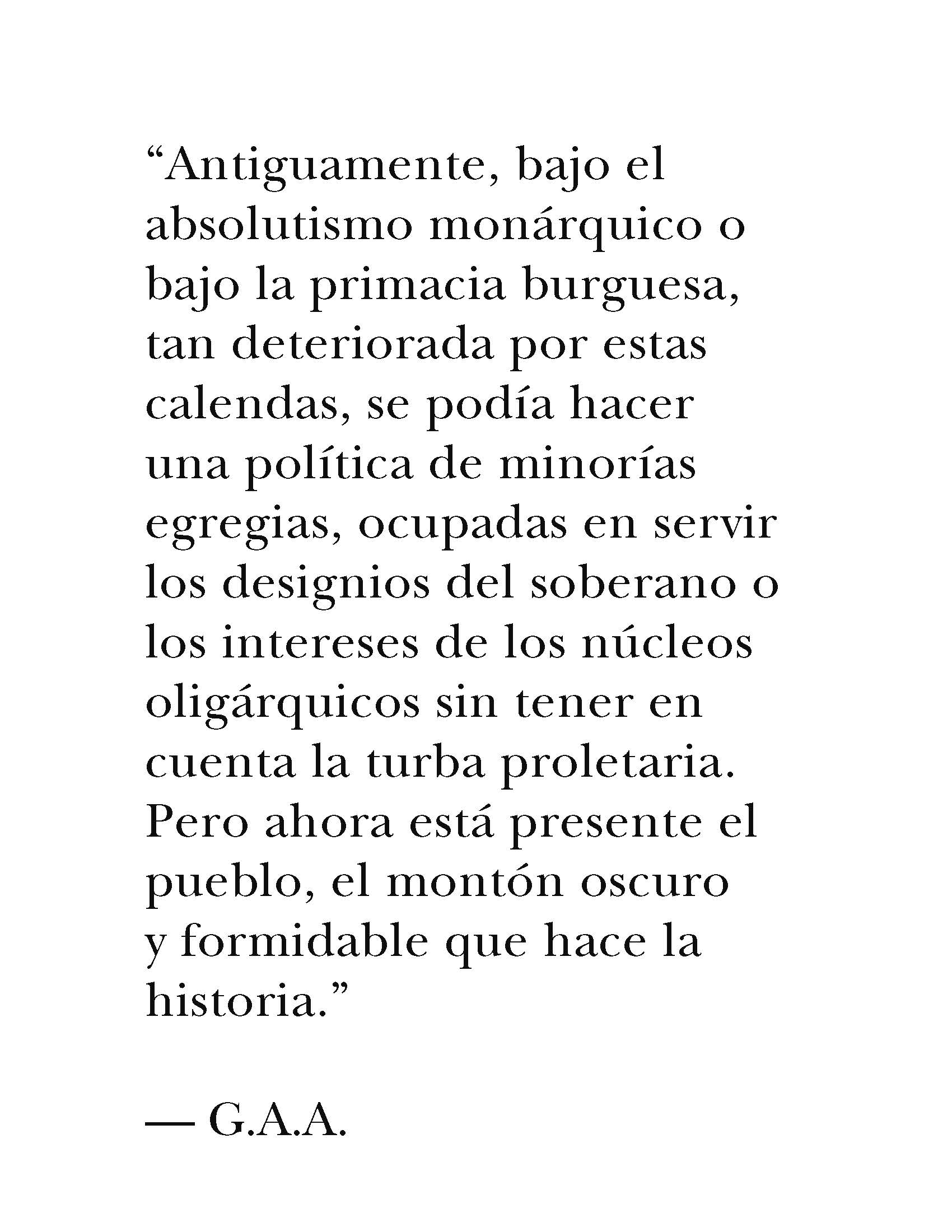 “Antiguamente, bajo el absolutismo monárquico o bajo la primacia burguesa, tan deteriorada por estas calendas, se podía hacer una política de minorías egregias, ocupadas en servir los designios del soberano o los intereses de los núcleos oligárquicos sin tener en cuenta la turba proletaria. Pero ahora está presente el pueblo, el montón oscuro y formidable que hace la historia.”

— G.A.A.